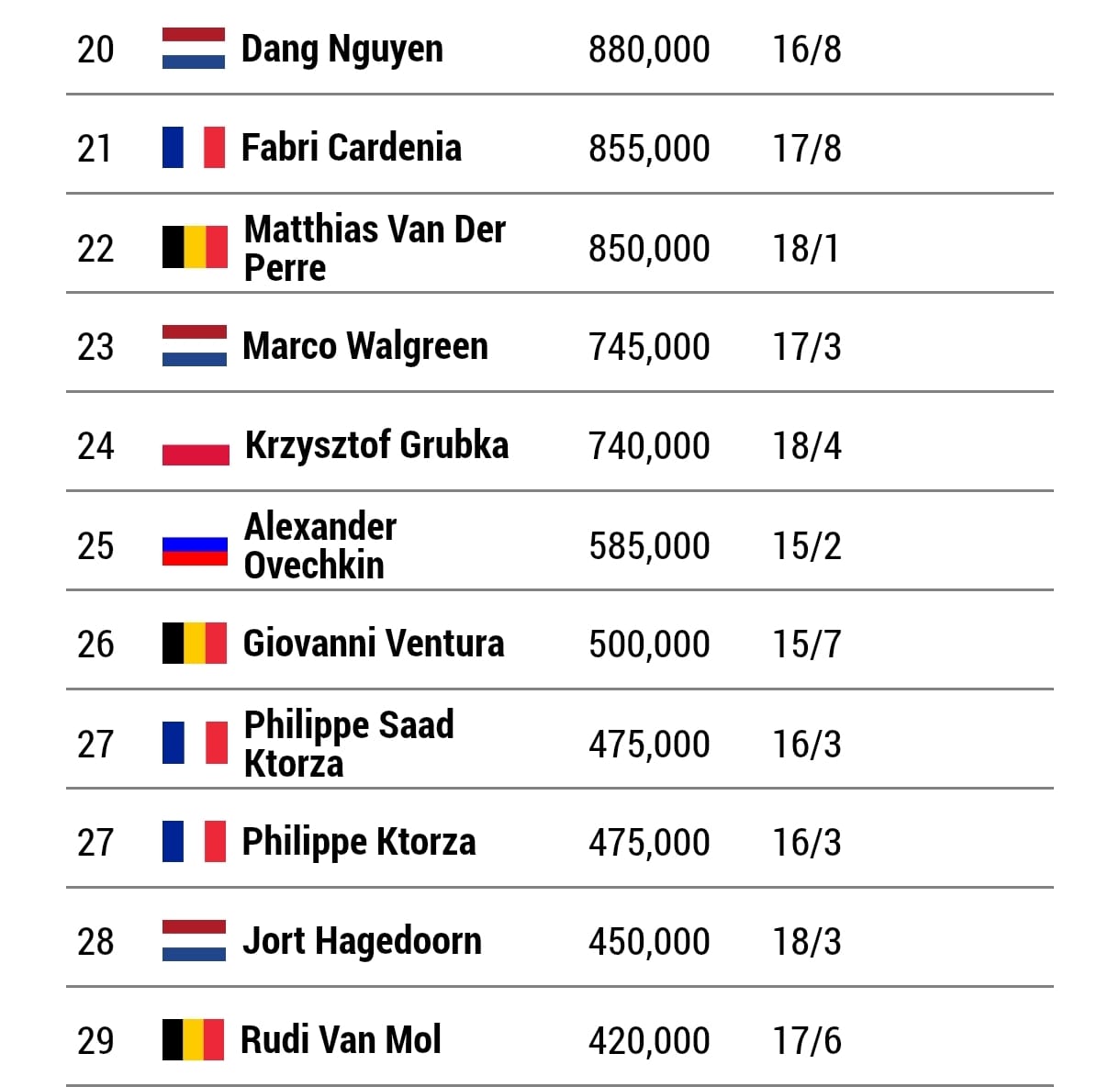 | 20 | Dang Nguyen | 880,000 | 16/8 |
|---|---|---|---|
| 21 | Fabri Cardenia | 855,000 | 17/8 |
| 22 | Matthias Van Der Perre | 850,000 | 18/1 |
| 23 | Marco Walgreen | 745,000 | 17/3 |
| 24 | Krzysztof Grubka | 740,000 | 18/4 |
| 25 | Alexander Ovechkin | 585,000 | 15/2 |
| 26 | Giovanni Ventura | 500,000 | 15/7 |
| 27 | Philippe Saad Ktorza | 475,000 | 16/3 |
| 27 | Philippe Ktorza | 475,000 | 16/3 |
| 28 | Jort Hagedoorn | 450,000 | 18/3 |
| 29 | Rudi Van Mol | 420,000 | 17/6 |